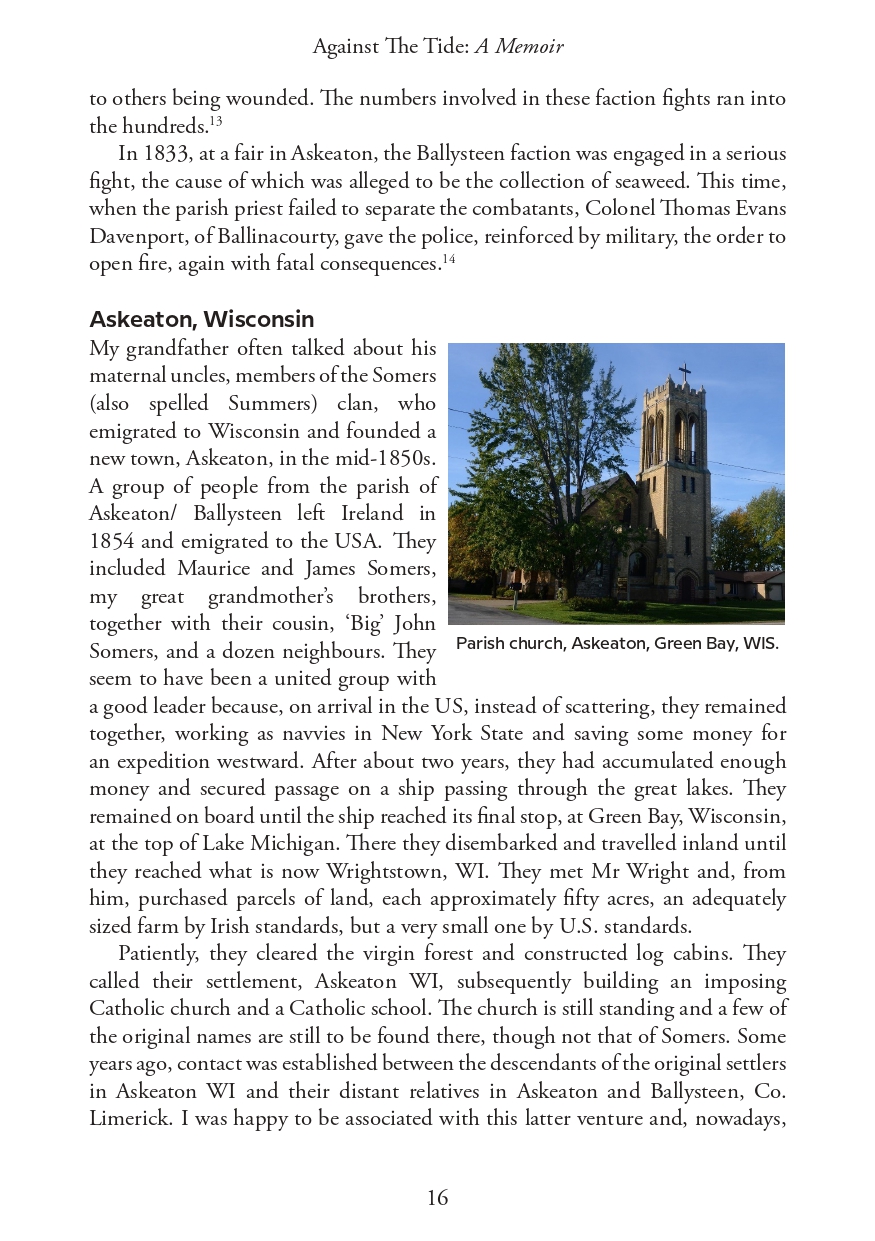 Against The Tide: A Memoir

to others being wounded. The numbers involved in these faction fights ran into the hundreds.$^{13}$

In 1833, at a fair in Askeaton, the Ballysteen faction was engaged in a serious fight, the cause of which was alleged to be the collection of seaweed. This time, when the parish priest failed to separate the combatants, Colonel Thomas Evans Davenport, of Ballinacourty, gave the police, reinforced by military, the order to open fire, again with fatal consequences.$^{14}$

Askeaton, Wisconsin

My grandfather often talked about his maternal uncles, members of the Somers (also spelled Summers) clan, who emigrated to Wisconsin and founded a new town, Askeaton, in the mid-1850s. A group of people from the parish of Askeaton/ Ballysteen left Ireland in 1854 and emigrated to the USA. They included Maurice and James Somers, my great grandmother's brothers, together with their cousin, 'Big' John Somers, and a dozen neighbours. They seem to have been a united group with a good leader because, on arrival in the US, instead of scattering, they remained together, working as navvies in New York State and saving some money for an expedition westward. After about two years, they had accumulated enough money and secured passage on a ship passing through the great lakes. They remained on board until the ship reached its final stop, at Green Bay, Wisconsin, at the top of Lake Michigan. There they disembarked and travelled inland until they reached what is now Wrightstown, WI. They met Mr Wright and, from him, purchased parcels of land, each approximately fifty acres, an adequately sized farm by Irish standards, but a very small one by U.S. standards.

Parish church, Askeaton, Green Bay, WIS.

Patiently, they cleared the virgin forest and constructed log cabins. They called their settlement, Askeaton WI, subsequently building an imposing Catholic church and a Catholic school. The church is still standing and a few of the original names are still to be found there, though not that of Somers. Some years ago, contact was established between the descendants of the original settlers in Askeaton WI and their distant relatives in Askeaton and Ballysteen, Co. Limerick. I was happy to be associated with this latter venture and, nowadays,

16